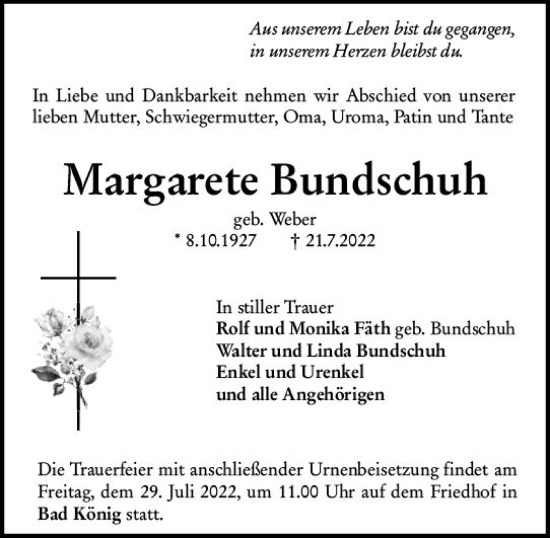 Aus unserem Leben bist du gegangen,
in unserem Herzen bleibst du.

In Liebe und Dankbarkeit nehmen wir Abschied von unserer lieben Mutter, Schwiegermutter, Oma, Uroma, Patin und Tante

Margarete Bundschuh

geb. Weber
* 8.10.1927 † 21.7.2022

In stiller Trauer
Rolf und Monika Fäth geb. Bundschuh
Walter und Linda Bundschuh
Enkel und Urenkel
und alle Angehörigen

Die Trauerfeier mit anschließender Urnenbeisetzung findet am Freitag, dem 29. Juli 2022, um 11.00 Uhr auf dem Friedhof in Bad König statt.